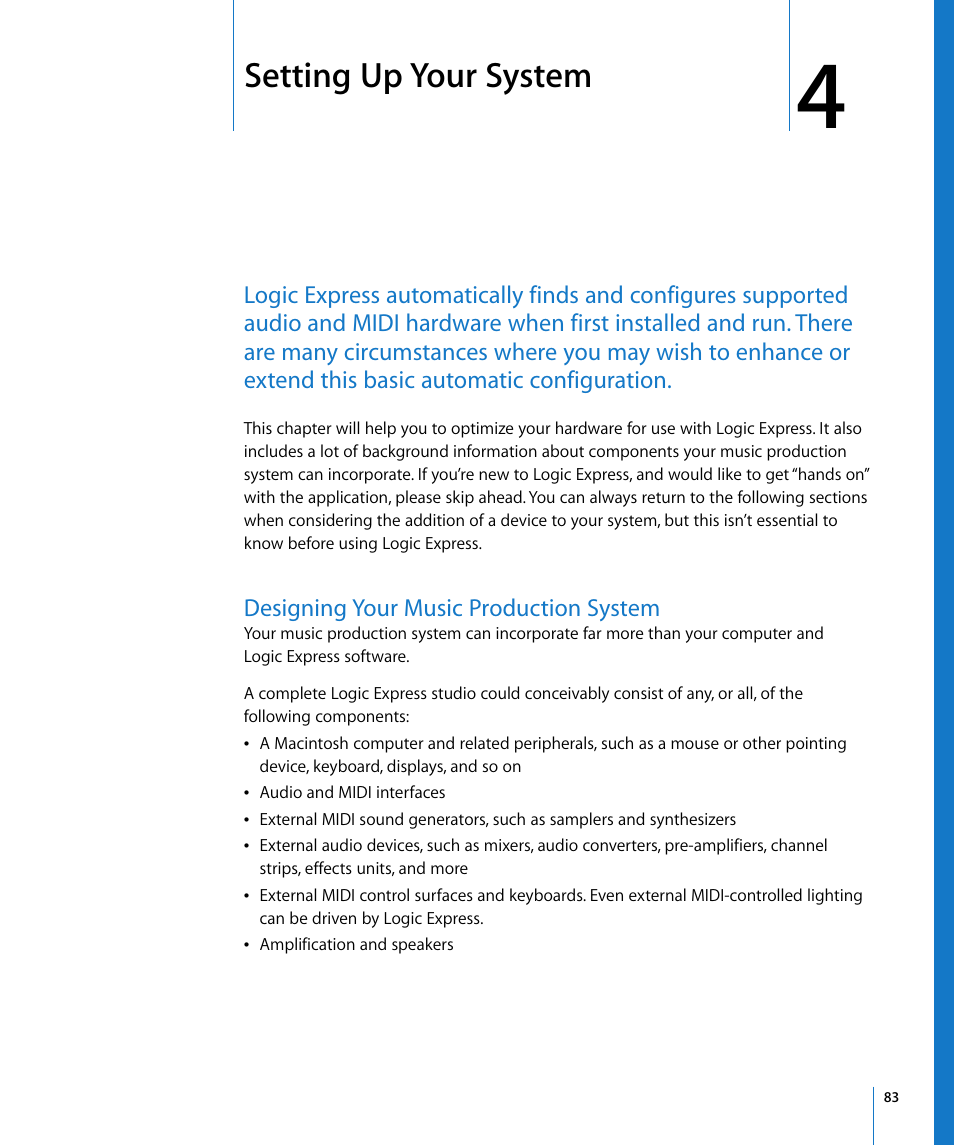 Setting Up Your System

4

Logic Express automatically finds and configures supported audio and MIDI hardware when first installed and run. There are many circumstances where you may wish to enhance or extend this basic automatic configuration.

This chapter will help you to optimize your hardware for use with Logic Express. It also includes a lot of background information about components your music production system can incorporate. If you're new to Logic Express, and would like to get "hands on" with the application, please skip ahead. You can always return to the following sections when considering the addition of a device to your system, but this isn't essential to know before using Logic Express.

Designing Your Music Production System

Your music production system can incorporate far more than your computer and Logic Express software.

A complete Logic Express studio could conceivably consist of any, or all, of the following components:

• A Macintosh computer and related peripherals, such as a mouse or other pointing device, keyboard, displays, and so on
• Audio and MIDI interfaces
• External MIDI sound generators, such as samplers and synthesizers
• External audio devices, such as mixers, audio converters, pre-amplifiers, channel strips, effects units, and more
• External MIDI control surfaces and keyboards. Even external MIDI-controlled lighting can be driven by Logic Express.
• Amplification and speakers

83